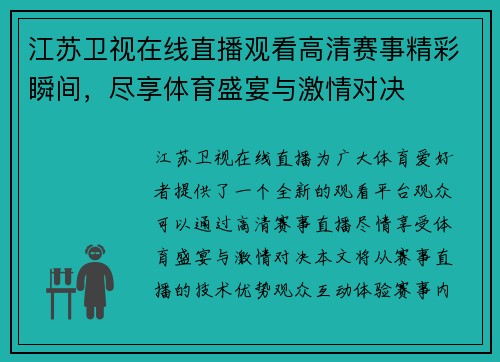 江苏卫视在线直播观看高清赛事精彩瞬间，尽享体育盛宴与激情对决

江苏卫视在线直播为广大体育爱好者提供了一个全新的观看平台观众可以通过高清赛事直播尽情享受体育盛宴与激情对决本文将从赛事直播的技术优势观众互动体验赛事内